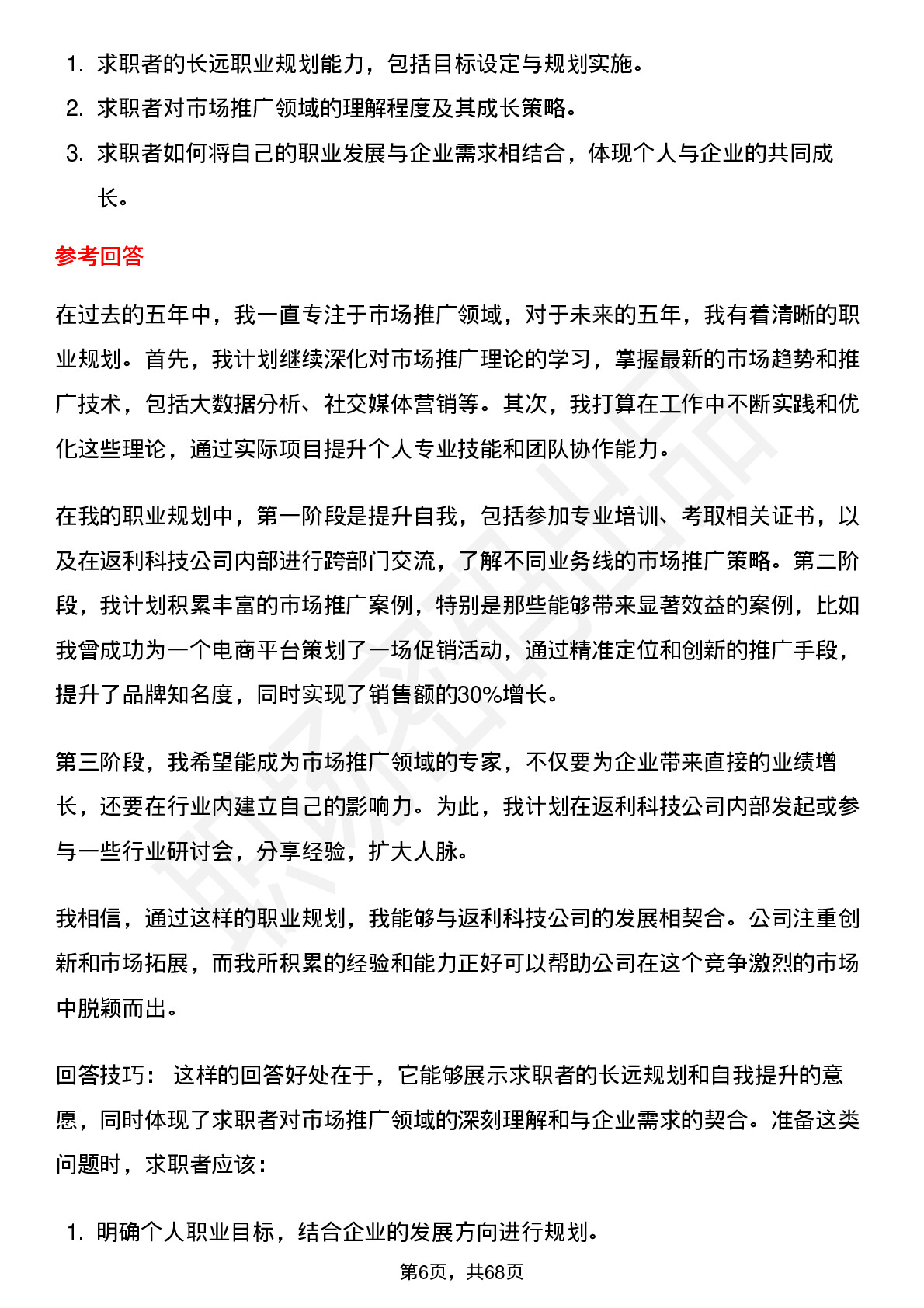 1. 求职者的长远职业规划能力，包括目标设定与规划实施。
2. 求职者对市场推广领域的理解程度及其成长策略。
3. 求职者如何将自己的职业发展与企业需求相结合，体现个人与企业的共同成长。

参考回答

在过去的五年中，我一直专注于市场推广领域，对于未来的五年，我有着清晰的职业规划。首先，我计划继续深化对市场推广理论的学习，掌握最新的市场趋势和推广技术，包括大数据分析、社交媒体营销等。其次，我打算在工作中不断实践和优化这些理论，通过实际项目提升个人专业技能和团队协作能力。

在我的职业规划中，第一阶段是提升自我，包括参加专业培训、考取相关证书，以及在返利科技公司内部进行跨部门交流，了解不同业务线的市场推广策略。第二阶段，我计划积累丰富的市场推广案例，特别是那些能够带来显著效益的案例，比如我曾成功为一个电商平台策划了一场促销活动，通过精准定位和创新的推广手段，提升了品牌知名度，同时实现了销售额的30%增长。

第三阶段，我希望能成为市场推广领域的专家，不仅要为企业带来直接的业绩增长，还要在行业内建立自己的影响力。为此，我计划在返利科技公司内部发起或参与一些行业研讨会，分享经验，扩大人脉。

我相信，通过这样的职业规划，我能够与返利科技公司的发展相契合。公司注重创新和市场拓展，而我所积累的经验和能力正好可以帮助公司在这个竞争激烈的市场中脱颖而出。

回答技巧： 这样的回答好处在于，它能够展示求职者的长远规划和自我提升的意愿，同时体现了求职者对市场推广领域的深刻理解和与企业需求的契合。准备这类问题时，求职者应该：

1. 明确个人职业目标，结合企业的发展方向进行规划。

第6页，共68页